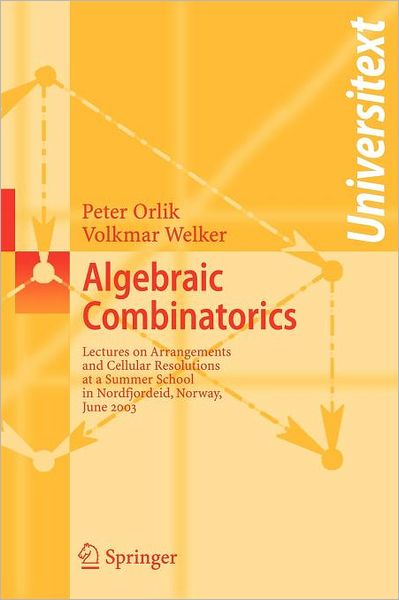 Universitext

Peter Orlik
Volkmar Welker

Algebraic Combinatorics

Lectures on Arrangements and Cellular Resolutions at a Summer School in Nordfjordeid, Norway, June 2003

Springer